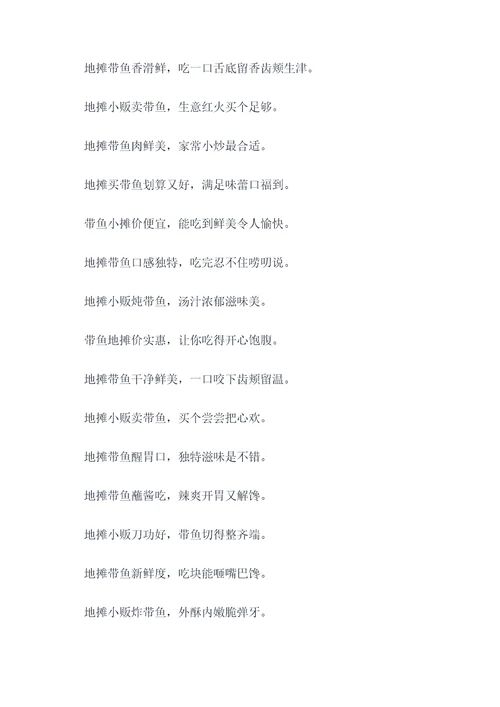 地摊带鱼香滑鲜，吃一口舌底留香齿颊生津。

地摊小贩卖带鱼，生意红火买个足够。

地摊带鱼肉鲜美，家常小炒最合适。

地摊买带鱼划算又好，满足味蕾口福到。

带鱼小摊价便宜，能吃到鲜美令人愉快。

地摊带鱼口感独特，吃完忍不住唠叨说。

地摊小贩炖带鱼，汤汁浓郁滋味美。

带鱼地摊价实惠，让你吃得开心饱腹。

地摊带鱼干净鲜美，一口咬下齿颊留温。

地摊小贩卖带鱼，买个尝尝把心欢。

地摊带鱼醒胃口，独特滋味是不错。

地摊带鱼蘸酱吃，辣爽开胃又解馋。

地摊小贩刀功好，带鱼切得整齐端。

地摊带鱼新鲜度，吃块能咂嘴巴馋。

地摊小贩炸带鱼，外酥内嫩脆弹牙。